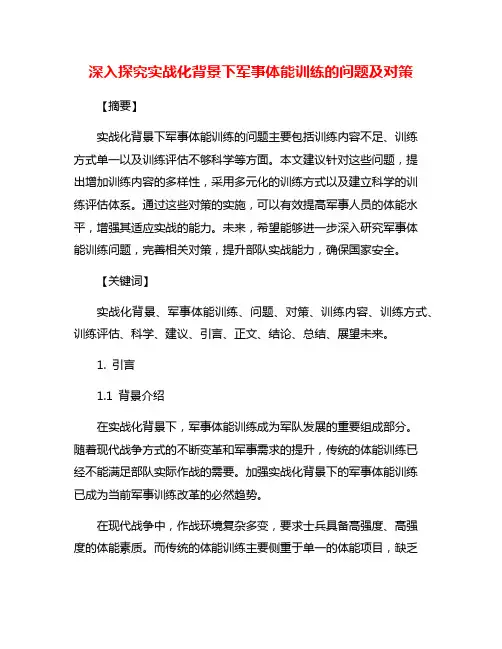 深入探究实战化背景下军事体能训练的问题及对策

【摘要】

实战化背景下军事体能训练的问题主要包括训练内容不足、训练方式单一以及训练评估不够科学等方面。本文建议针对这些问题，提出增加训练内容的多样性，采用多元化的训练方式以及建立科学的训练评估体系。通过这些对策的实施，可以有效提高军事人员的体能水平，增强其适应实战的能力。未来，希望能够进一步深入研究军事体能训练问题，完善相关对策，提升部队实战能力，确保国家安全。

【关键词】

实战化背景、军事体能训练、问题、对策、训练内容、训练方式、训练评估、科学、建议、引言、正文、结论、总结、展望未来。

1. 引言

1.1 背景介绍

在实战化背景下，军事体能训练成为军队发展的重要组成部分。随着现代战争方式的不断变革和军事需求的提升，传统的体能训练已经不能满足部队实际作战的需要。加强实战化背景下的军事体能训练已成为当前军事训练改革的必然趋势。

在现代战争中，作战环境复杂多变，要求士兵具备高强度、高强度的体能素质。而传统的体能训练主要侧重于单一的体能项目，缺乏